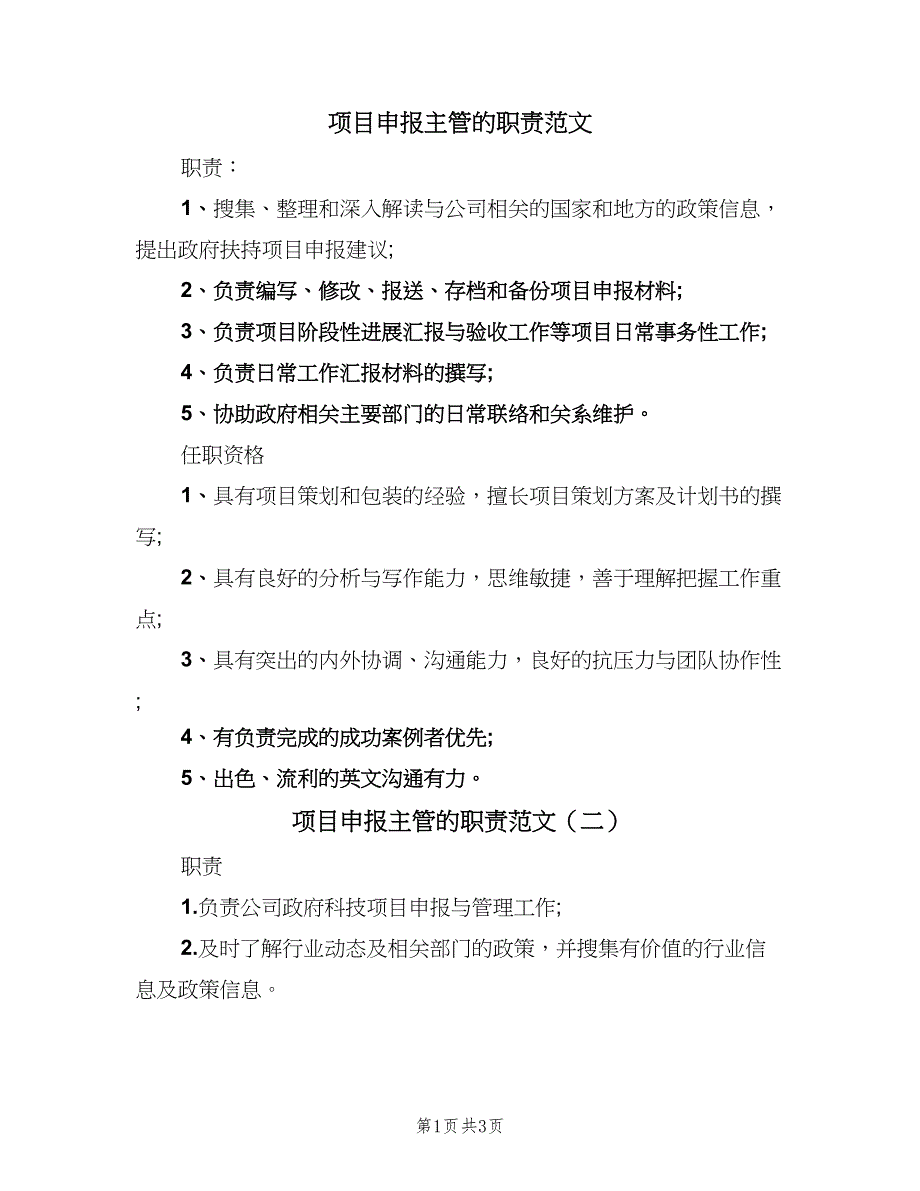 项目申报主管的职责范文

职责：

1、搜集、整理和深入解读与公司相关的国家和地方的政策信息，提出政府扶持项目申报建议;

2、负责编写、修改、报送、存档和备份项目申报材料;

3、负责项目阶段性进展汇报与验收工作等项目日常事务性工作;

4、负责日常工作汇报材料的撰写;

5、协助政府相关主要部门的日常联络和关系维护。

任职资格

1、具有项目策划和包装的经验，擅长项目策划方案及计划书的撰写;

2、具有良好的分析与写作能力，思维敏捷，善于理解把握工作重点;

3、具有突出的内外协调、沟通能力，良好的抗压力与团队协作性;

4、有负责完成的成功案例者优先;

5、出色、流利的英文沟通有力。

项目申报主管的职责范文（二）

职责

1.负责公司政府科技项目申报与管理工作;

2.及时了解行业动态及相关部门的政策，并搜集有价值的行业信息及政策信息。

第1页 共3页